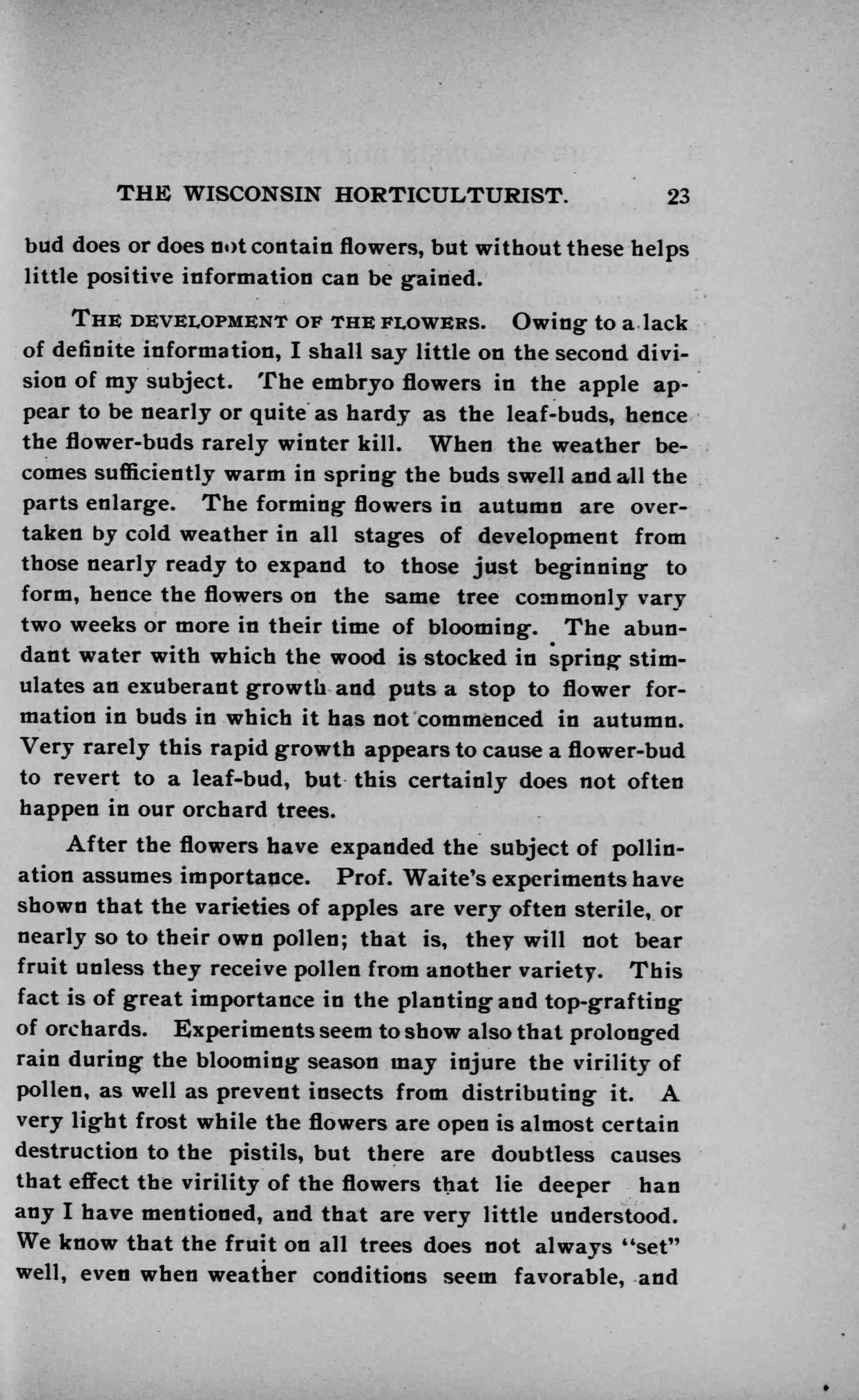 THE WISCONSIN HORTICULTURIST. 23

bud does or does not contain flowers, but without these helps little positive information can be gained.

THE DEVELOPMENT OF THE FLOWERS. Owing to a lack of definite information, I shall say little on the second division of my subject. The embryo flowers in the apple appear to be nearly or quite as hardy as the leaf-buds, hence the flower-buds rarely winter kill. When the weather becomes sufficiently warm in spring the buds swell and all the parts enlarge. The forming flowers in autumn are overtaken by cold weather in all stages of development from those nearly ready to expand to those just beginning to form, hence the flowers on the same tree commonly vary two weeks or more in their time of blooming. The abundant water with which the wood is stocked in spring stimulates an exuberant growth and puts a stop to flower formation in buds in which it has not commenced in autumn. Very rarely this rapid growth appears to cause a flower-bud to revert to a leaf-bud, but this certainly does not often happen in our orchard trees.

After the flowers have expanded the subject of pollination assumes importance. Prof. Waite's experiments have shown that the varieties of apples are very often sterile, or nearly so to their own pollen; that is, they will not bear fruit unless they receive pollen from another variety. This fact is of great importance in the planting and top-grafting of orchards. Experiments seem to show also that prolonged rain during the blooming season may injure the virility of pollen, as well as prevent insects from distributing it. A very light frost while the flowers are open is almost certain destruction to the pistils, but there are doubtless causes that effect the virility of the flowers that lie deeper han any I have mentioned, and that are very little understood. We know that the fruit on all trees does not always "set" well, even when weather conditions seem favorable, and